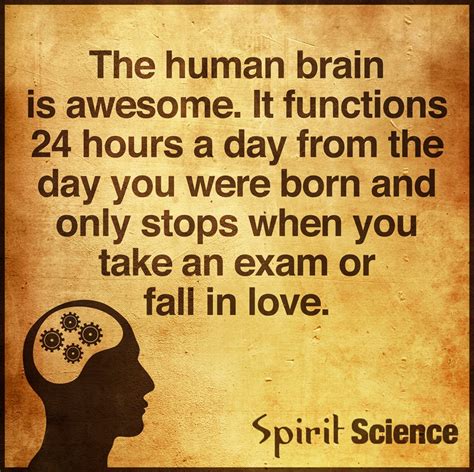 The human brain is awesome. It functions 24 hours a day from the day you were born and only stops when you take an exam or fall in love.

Spirit Science